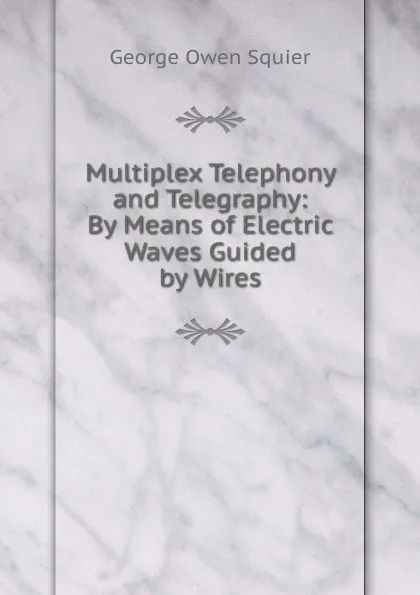 George Owen Squier

Multiplex Telephony and Telegraphy: By Means of Electric Waves Guided by Wires